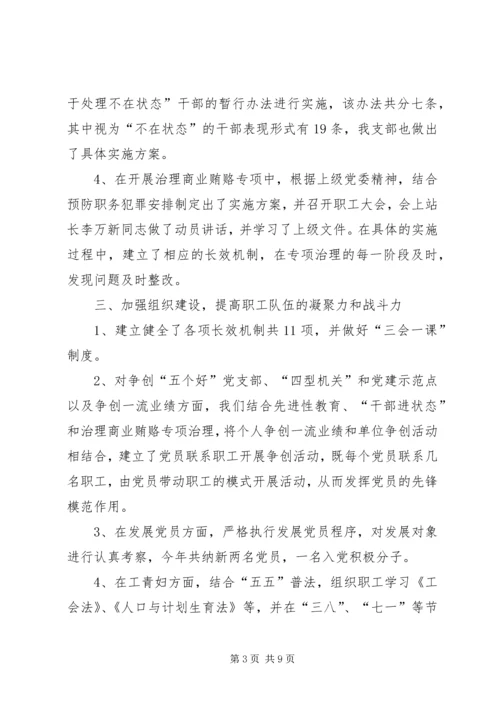 于处理不在状态”干部的暂行办法进行实施，该办法共分七条，其中视为“不在状态”的干部表现形式有19条，我支部也做出了具体实施方案。

4、在开展治理商业贿赂专项中，根据上级党委精神，结合预防职务犯罪安排制定出了实施方案，并召开职工大会，会上站长李万新同志做了动员讲话，并学习了上级文件。在具体的实施过程中，建立了相应的长效机制，在专项治理的每一阶段及时，发现问题及时整改。

三、加强组织建设，提高职工队伍的凝聚力和战斗力

1、建立健全了各项长效机制共11项，并做好“三会一课”制度。

2、对争创“五个好”党支部、“四型机关”和党建示范点以及争创一流业绩方面，我们结合先进性教育、“干部进状态”和治理商业贿赂专项治理，将个人争创一流业绩和单位争创活动相结合，建立了党员联系职工开展争创活动，既每个党员联系几名职工，由党员带动职工的模式开展活动，从而发挥党员的先锋模范作用。

3、在发展党员方面，严格执行发展党员程序，对发展对象进行认真考察，今年共纳新两名党员，一名入党积极分子。

4、在工青妇方面，结合“五五”普法，组织职工学习《工会法》、《人口与计划生育法》等，并在“三八”、“七一”等节

第3页 共9页